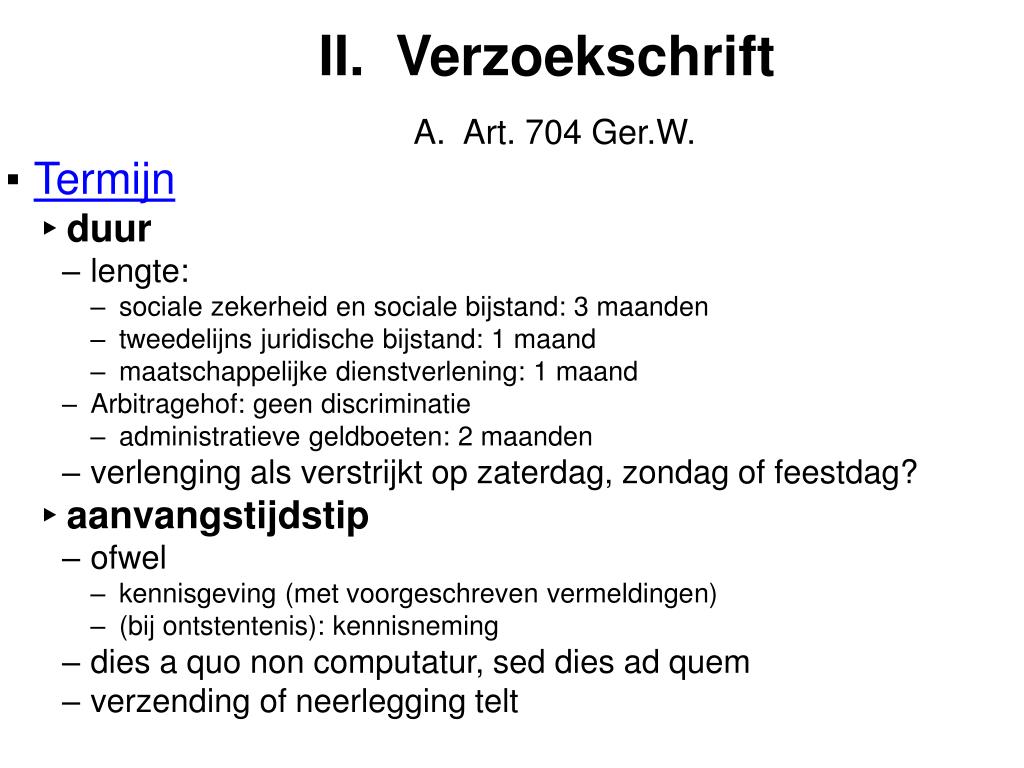 II. Verzoekschrift

A. Art. 704 Ger.W.

▪ Termijn
‣ duur
– lengte:
– sociale zekerheid en sociale bijstand: 3 maanden
– tweedelijns juridische bijstand: 1 maand
– maatschappelijke dienstverlening: 1 maand
– Arbitragehof: geen discriminatie
– administratieve geldboeten: 2 maanden
– verlenging als verstrijkt op zaterdag, zondag of feestdag?
‣ aanvangstijdstip
– ofwel
– kennisgeving (met voorgeschreven vermeldingen)
– (bij ontstentenis): kennisneming
– dies a quo non computatur, sed dies ad quem
– verzending of neerlegging telt